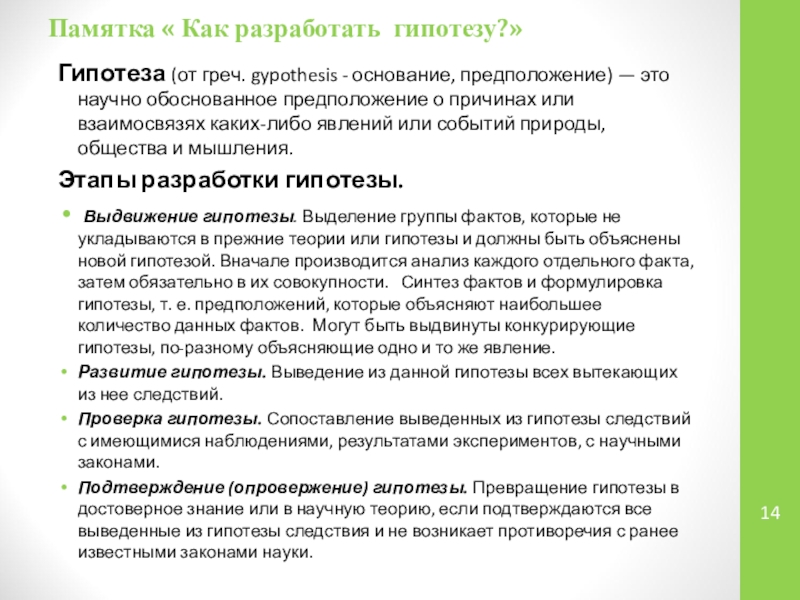 Памятка « Как разработать гипотезу?»

Гипотеза (от греч. gypothesis - основание, предположение) — это научно обоснованное предположение о причинах или взаимосвязях каких-либо явлений или событий природы, общества и мышления.

Этапы разработки гипотезы.

• Выдвижение гипотезы. Выделение группы фактов, которые не укладываются в прежние теории или гипотезы и должны быть объяснены новой гипотезой. Вначале производится анализ каждого отдельного факта, затем обязательно в их совокупности. Синтез фактов и формулировка гипотезы, т. е. предположений, которые объясняют наибольшее количество данных фактов. Могут быть выдвинуты конкурирующие гипотезы, по-разному объясняющие одно и то же явление.

• Развитие гипотезы. Выведение из данной гипотезы всех вытекающих из нее следствий.

• Проверка гипотезы. Сопоставление выведенных из гипотезы следствий с имеющимися наблюдениями, результатами экспериментов, с научными законами.

• Подтверждение (опровержение) гипотезы. Превращение гипотезы в достоверное знание или в научную теорию, если подтверждаются все выведенные из гипотезы следствия и не возникает противоречия с ранее известными законами науки.

14